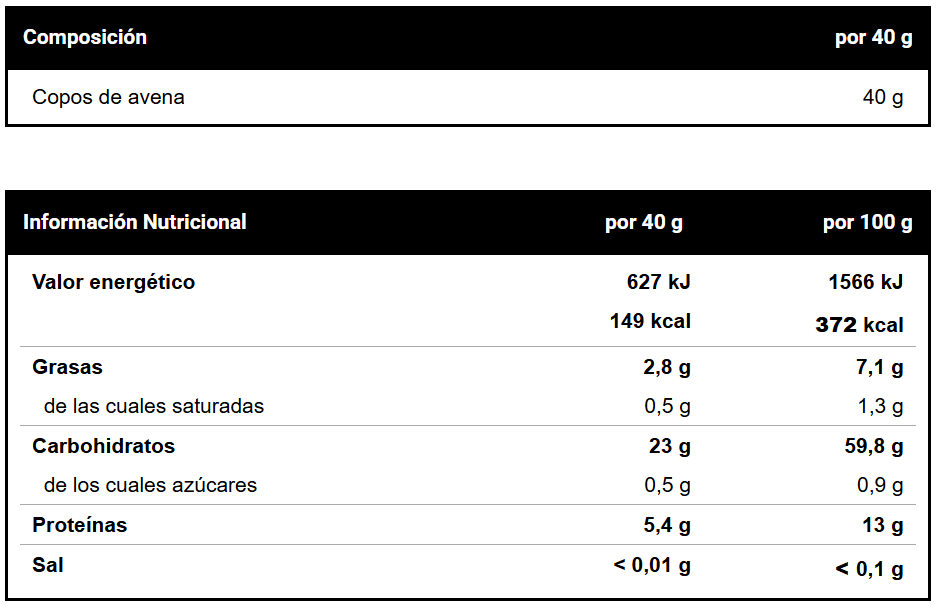 | Composición | por 40 g |
|---|---|
| Copos de avena | 40 g |

| Información Nutricional | por 40 g | por 100 g |
|---|---|---|
| Valor energético | 627 kJ | 1566 kJ |
| | 149 kcal | 372 kcal |
| Grasas | 2,8 g | 7,1 g |
| de las cuales saturadas | 0,5 g | 1,3 g |
| Carbohidratos | 23 g | 59,8 g |
| de los cuales azúcares | 0,5 g | 0,9 g |
| Proteínas | 5,4 g | 13 g |
| Sal | < 0,01 g | < 0,1 g |